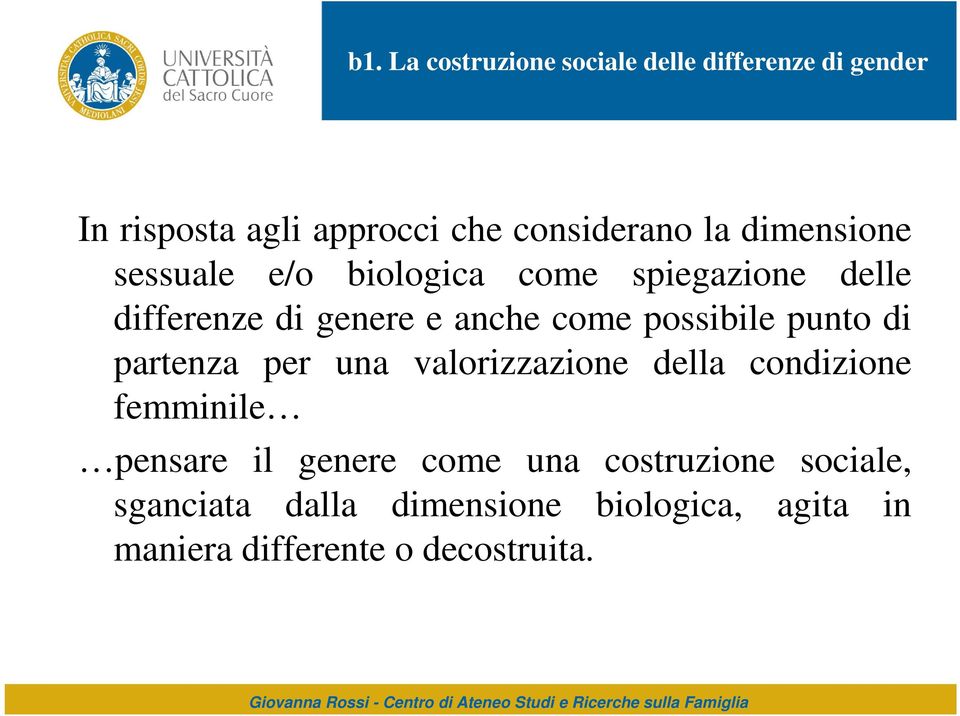 UNIVERSITÀ CATTOLICA del Sacro Cuore

b1. La costruzione sociale delle differenze di gender

In risposta agli approcci che considerano la dimensione sessuale e/o biologica come spiegazione delle differenze di genere e anche come possibile punto di partenza per una valorizzazione della condizione femminile…

…pensare il genere come una costruzione sociale, sganciata dalla dimensione biologica, agita in maniera differente o decostruita.

Giovanna Rossi - Centro di Ateneo Studi e Ricerche sulla Famiglia